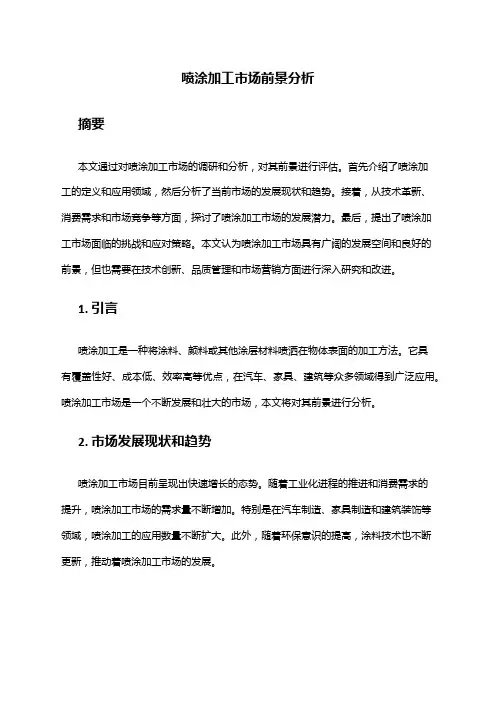 喷涂加工市场前景分析

摘要

本文通过对喷涂加工市场的调研和分析，对其前景进行评估。首先介绍了喷涂加工的定义和应用领域，然后分析了当前市场的发展现状和趋势。接着，从技术革新、消费需求和市场竞争等方面，探讨了喷涂加工市场的发展潜力。最后，提出了喷涂加工市场面临的挑战和应对策略。本文认为喷涂加工市场具有广阔的发展空间和良好的前景，但也需要在技术创新、品质管理和市场营销方面进行深入研究和改进。

1. 引言

喷涂加工是一种将涂料、颜料或其他涂层材料喷洒在物体表面的加工方法。它具有覆盖性好、成本低、效率高等优点，在汽车、家具、建筑等众多领域得到广泛应用。喷涂加工市场是一个不断发展和壮大的市场，本文将对其前景进行分析。

2. 市场发展现状和趋势

喷涂加工市场目前呈现出快速增长的态势。随着工业化进程的推进和消费需求的提升，喷涂加工市场的需求量不断增加。特别是在汽车制造、家具制造和建筑装饰等领域，喷涂加工的应用数量不断扩大。此外，随着环保意识的提高，涂料技术也不断更新，推动着喷涂加工市场的发展。